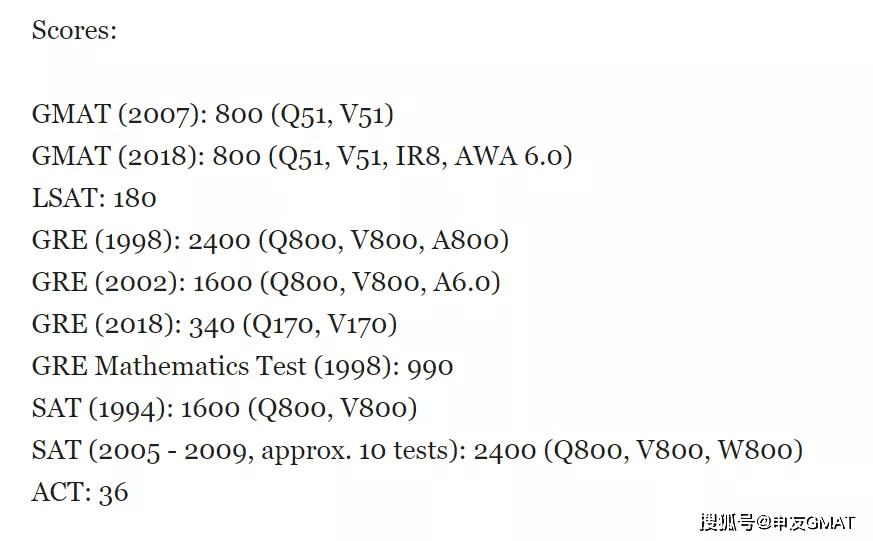 Scores:

GMAT (2007): 800 (Q51, V51)
GMAT (2018): 800 (Q51, V51, IR8, AWA 6.0)
LSAT: 180
GRE (1998): 2400 (Q800, V800, A800)
GRE (2002): 1600 (Q800, V800, A6.0)
GRE (2018): 340 (Q170, V170)
GRE Mathematics Test (1998): 990
SAT (1994): 1600 (Q800, V800)
SAT (2005 - 2009, approx. 10 tests): 2400 (Q800, V800, W800)
ACT: 36

搜狐号@申友GMAT